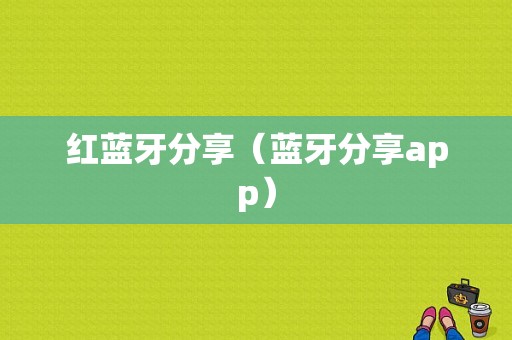 红蓝牙分享（蓝牙分享app）